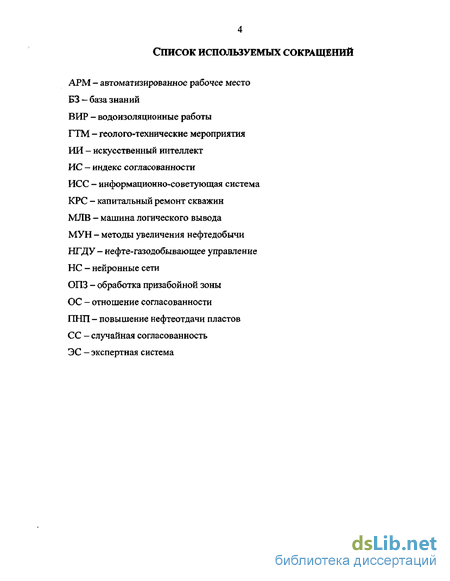 4

СПИСОК ИСПОЛЬЗУЕМЫХ СОКРАЩЕНИЙ

АРМ – автоматизированное рабочее место

БЗ – база знаний

ВИР – водоизоляционные работы

ГТМ – геолого-технические мероприятия

ИИ – искусственный интеллект

ИС – индекс согласованности

ИСС – информационно-советующая система

КРС – капитальный ремонт скважин

МЛВ – машина логического вывода

МУН – методы увеличения нефтедобычи

НГДУ – нефте-газодобывающее управление

НС – нейронные сети

ОПЗ – обработка призабойной зоны

ОС – отношение согласованности

ПНП – повышение нефтеотдачи пластов

СС – случайная согласованность

ЭС – экспертная система

dsLib.net
библиотека диссертаций